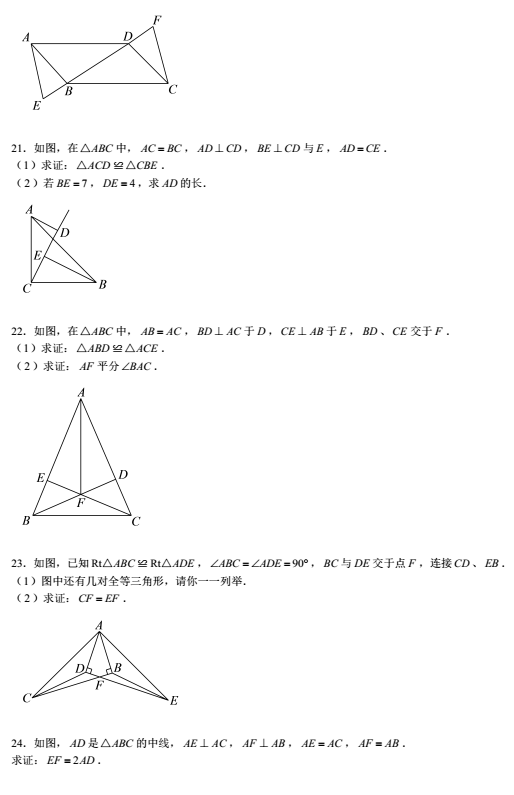 A D F
E B C

21．如图，在$\triangle ABC$中，$AC=BC$，$AD\perp CD$，$BE\perp CD$与$E$，$AD=CE$．
（1）求证：$\triangle ACD\cong\triangle CBE$．
（2）若$BE=7$，$DE=4$，求$AD$的长．

A D E C B

22．如图，在$\triangle ABC$中，$AB=AC$，$BD\perp AC$于$D$，$CE\perp AB$于$E$，$BD$、$CE$交于$F$．
（1）求证：$\triangle ABD\cong\triangle ACE$．
（2）求证：$AF$平分$\angle BAC$．

A E D F B C

23．如图，已知$Rt\triangle ABC\cong Rt\triangle ADE$，$\angle ABC=\angle ADE=90°$，$BC$与$DE$交于点$F$，连接$CD$、$EB$．
（1）图中还有几对全等三角形，请你一一列举．
（2）求证：$CF=EF$．

A D B F C E

24．如图，$AD$是$\triangle ABC$的中线，$AE\perp AC$，$AF\perp AB$，$AE=AC$，$AF=AB$．
求证：$EF=2AD$．